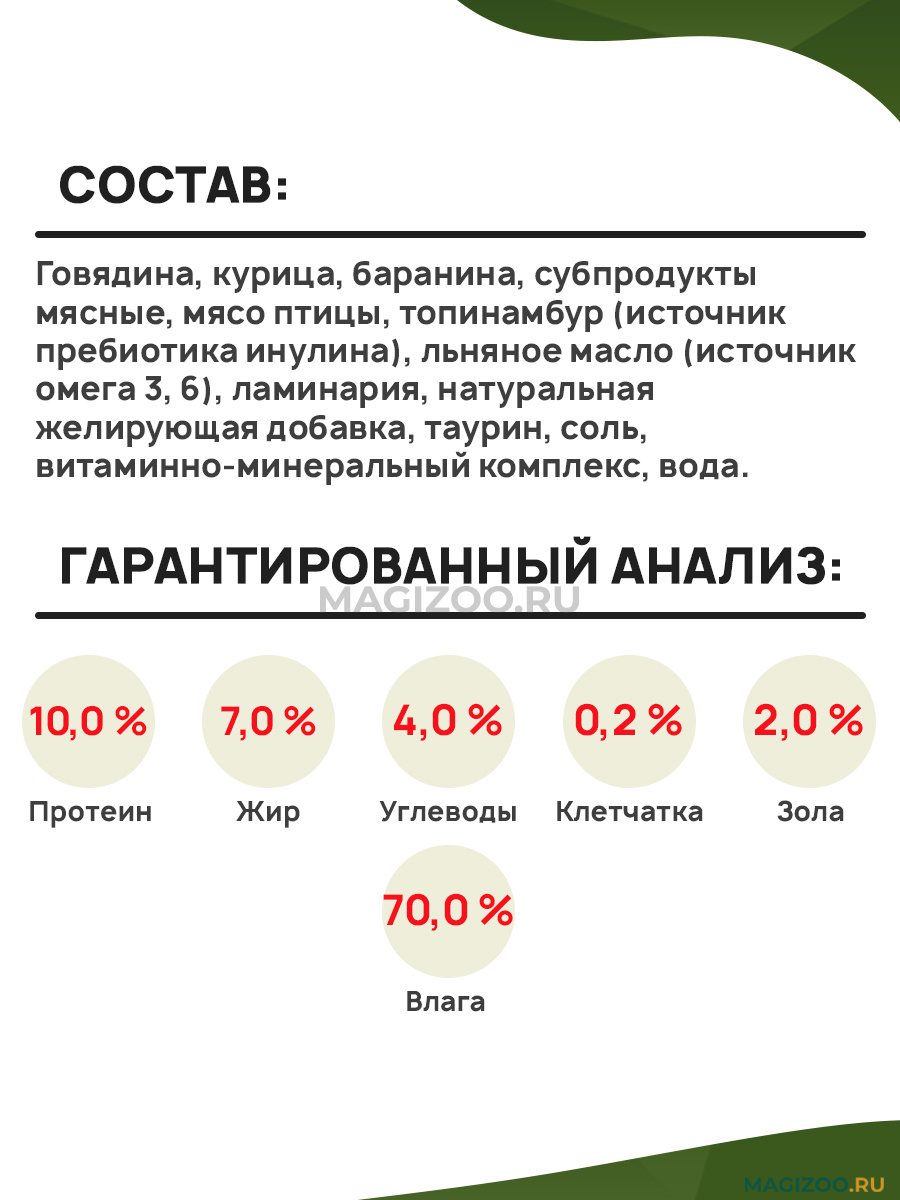 СОСТАВ:

Говядина, курица, баранина, субпродукты мясные, мясо птицы, топинамбур (источник пребиотика инулина), льняное масло (источник омега 3, 6), ламинария, натуральная желирующая добавка, таурин, соль, витаминно-минеральный комплекс, вода.

ГАРАНТИРОВАННЫЙ АНАЛИЗ:

10,0 %
Протеин

7,0 %
Жир

4,0 %
Углеводы

0,2 %
Клетчатка

2,0 %
Зола

70,0 %
Влага

MAGIZOO.RU